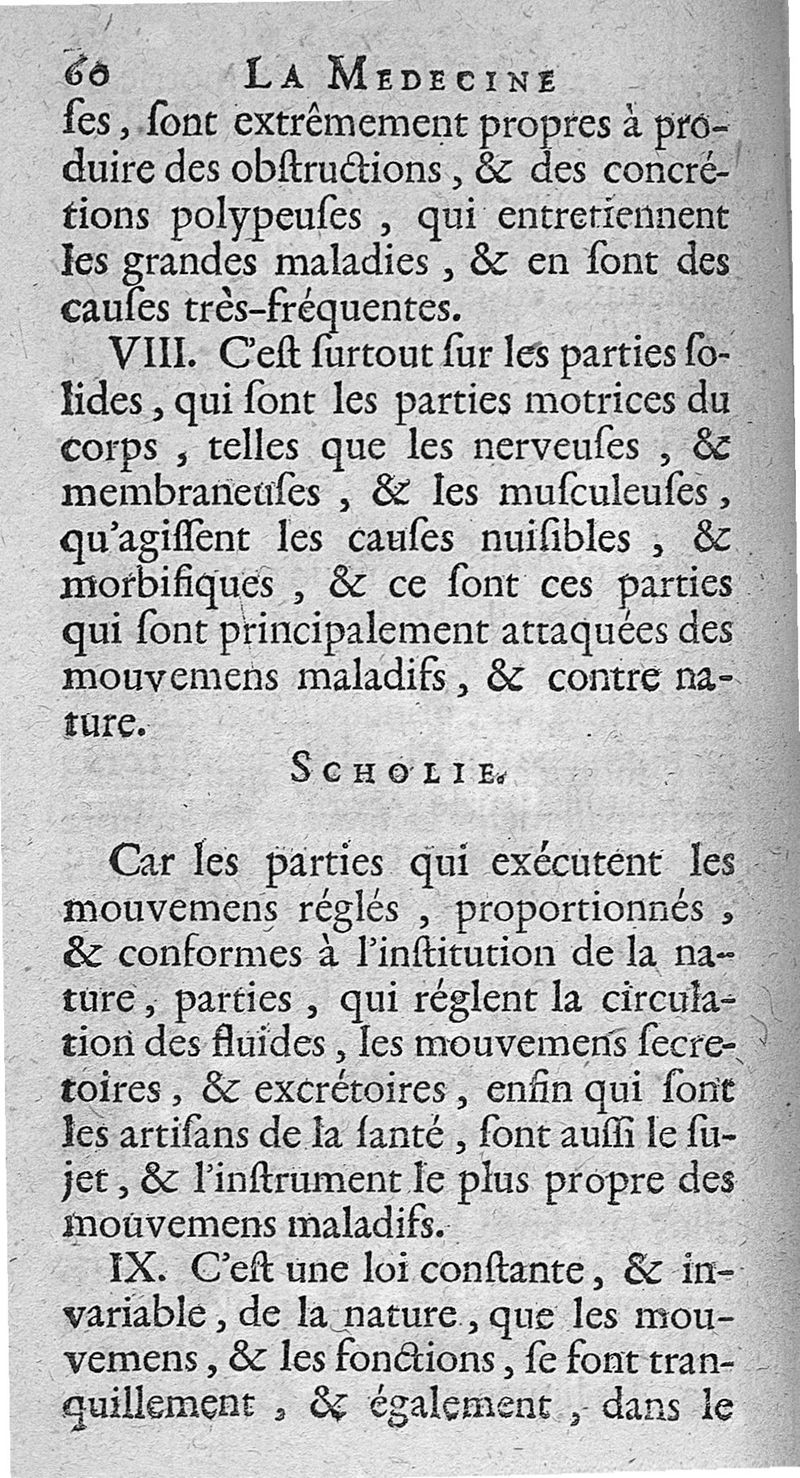 60 LA MEDECINE

ſes, ſont extrêmement propres à produire des obſtructions, & des concrétions polypeuſes, qui entretiennent les grandes maladies, & en ſont des cauſes très-fréquentes.

VIII. C'eſt ſurtout ſur les parties ſolides, qui ſont les parties motrices du corps, telles que les nerveuſes, & membraneuſes, & les muſculeuſes, qu'agiſſent les cauſes nuiſibles, & morbifiques, & ce ſont ces parties qui ſont principalement attaquées des mouvemens maladifs, & contre nature.

SCHOLIE.

Car les parties qui exécutent les mouvemens réglés, proportionnés, & conformes à l'inſtitution de la nature, parties, qui réglent la circulation des fluides, les mouvemens ſecretoires, & excrétoires, enfin qui ſont les artiſans de la ſanté, ſont auſſi le ſujet, & l'inſtrument le plus propre des mouvemens maladifs.

IX. C'eſt une loi conſtante, & invariable, de la nature, que les mouvemens, & les fonctions, ſe font tranquillement, & également, dans le